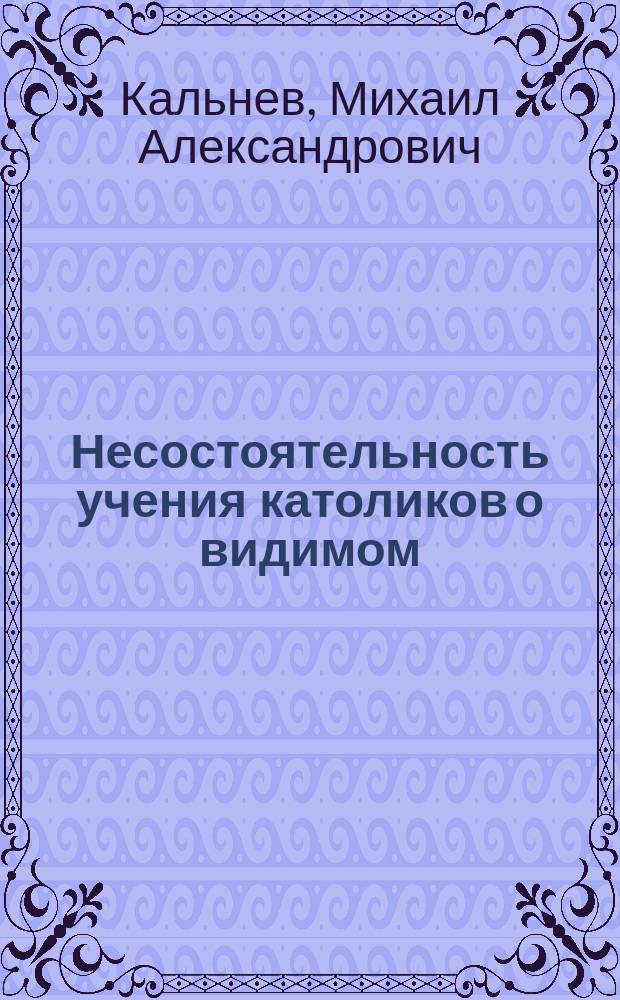 Кальнев, Михаил Александрович

Несостоятельность учения католиков о видимом